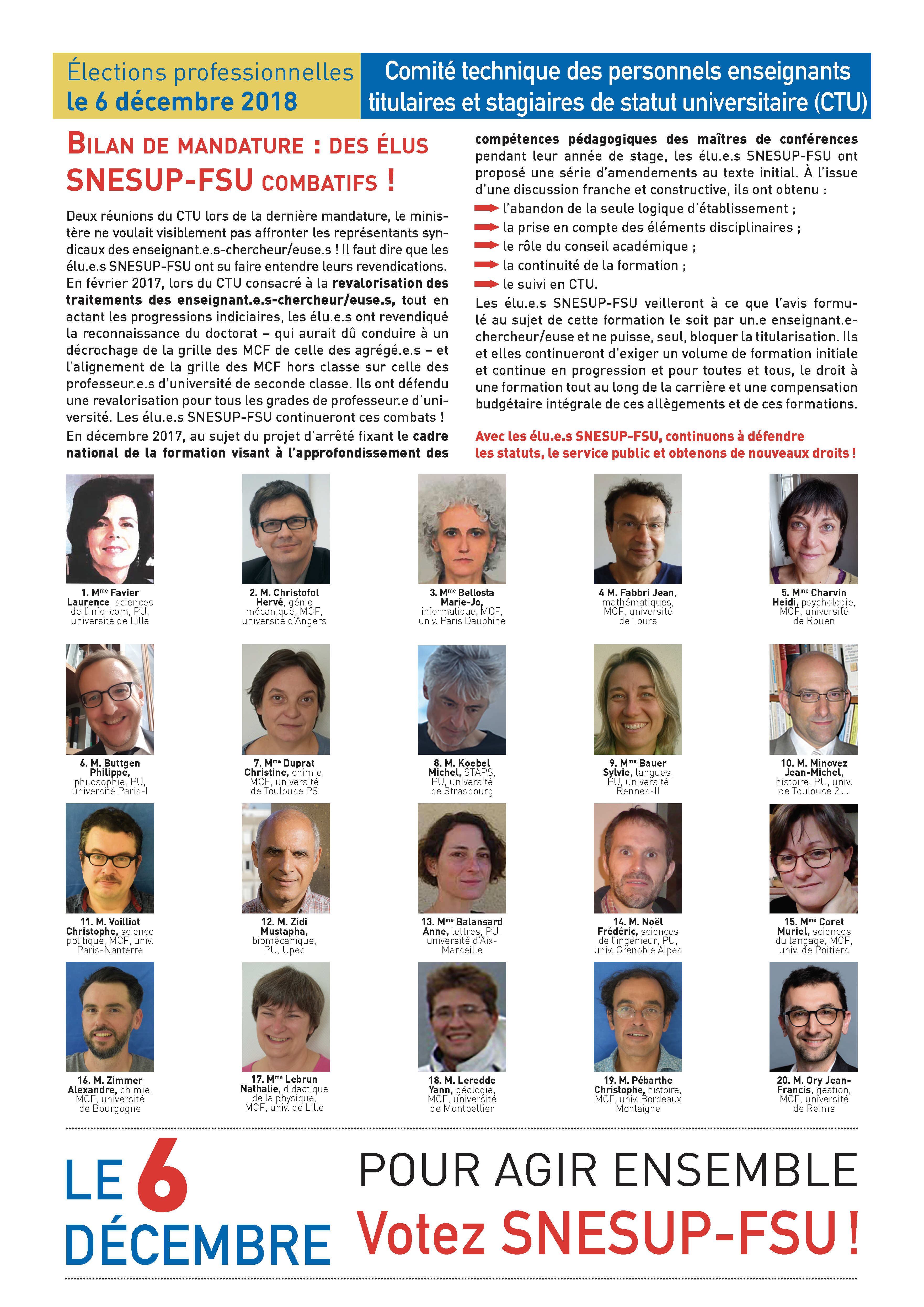 Élections professionnelles
le 6 décembre 2018

Comité technique des personnels enseignants titulaires et stagiaires de statut universitaire (CTU)

BILAN DE MANDATURE : DES ÉLUS SNESUP-FSU COMBATIFS !

Deux réunions du CTU lors de la dernière mandature, le ministère ne voulait visiblement pas affronter les représentants syndicaux des enseignant.e.s-chercheur/euse.s ! Il faut dire que les élu.e.s SNESUP-FSU ont su faire entendre leurs revendications. En février 2017, lors du CTU consacré à la revalorisation des traitements des enseignant.e.s-chercheur/euse.s, tout en actant les progressions indiciaires, les élu.e.s ont revendiqué la reconnaissance du doctorat – qui aurait dû conduire à un décrochage de la grille des MCF de celle des agrégé.e.s – et l'alignement de la grille des MCF hors classe sur celle des professeur.e.s d'université de seconde classe. Ils ont défendu une revalorisation pour tous les grades de professeur.e d'université. Les élu.e.s SNESUP-FSU continueront ces combats !

En décembre 2017, au sujet du projet d'arrêté fixant le cadre national de la formation visant à l'approfondissement des compétences pédagogiques des maîtres de conférences pendant leur année de stage, les élu.e.s SNESUP-FSU ont proposé une série d'amendements au texte initial. À l'issue d'une discussion franche et constructive, ils ont obtenu :
l'abandon de la seule logique d'établissement ;
la prise en compte des éléments disciplinaires ;
le rôle du conseil académique ;
la continuité de la formation ;
le suivi en CTU.
Les élu.e.s SNESUP-FSU veilleront à ce que l'avis formulé au sujet de cette formation le soit par un.e enseignant.e-chercheur/euse et ne puisse, seul, bloquer la titularisation. Ils et elles continueront d'exiger un volume de formation initiale et continue en progression et pour toutes et tous, le droit à une formation tout au long de la carrière et une compensation budgétaire intégrale de ces allègements et de ces formations.

Avec les élu.e.s SNESUP-FSU, continuons à défendre les statuts, le service public et obtenons de nouveaux droits !

1. Mme Favier Laurence, sciences de l'info-com, PU, université de Lille

2. M. Christofol Hervé, génie mécanique, MCF, université d'Angers

3. Mme Bellosta Marie-Jo, informatique, MCF, univ. Paris Dauphine

4 M. Fabbri Jean, mathématiques, MCF, université de Tours

5. Mme Charvin Heidi, psychologie, MCF, université de Rouen

6. M. Buttgen Philippe, philosophie, PU, université Paris-I

7. Mme Duprat Christine, chimie, MCF, université de Toulouse PS

8. M. Koebel Michel, STAPS, PU, université de Strasbourg

9. Mme Bauer Sylvie, langues, PU, université Rennes-II

10. M. Minovez Jean-Michel, histoire, PU, univ. de Toulouse 2JJ

11. M. Voilliot Christophe, science politique, MCF, univ. Paris-Nanterre

12. M. Zidi Mustapha, biomécanique, PU, Upec

13. Mme Balansard Anne, lettres, PU, université d'Aix-Marseille

14. M. Noël Frédéric, sciences de l'ingénieur, PU, univ. Grenoble Alpes

15. Mme Coret Muriel, sciences du langage, MCF, univ. de Poitiers

16. M. Zimmer Alexandre, chimie, MCF, université de Bourgogne

17. Mme Lebrun Nathalie, didactique de la physique, MCF, univ. de Lille

18. M. Leredde Yann, géologie, MCF, université de Montpellier

19. M. Pébarthe Christophe, histoire, MCF, univ. Bordeaux Montaigne

20. M. Ory Jean-Francis, gestion, MCF, université de Reims

LE 6 DÉCEMBRE

POUR AGIR ENSEMBLE
Votez SNESUP-FSU !